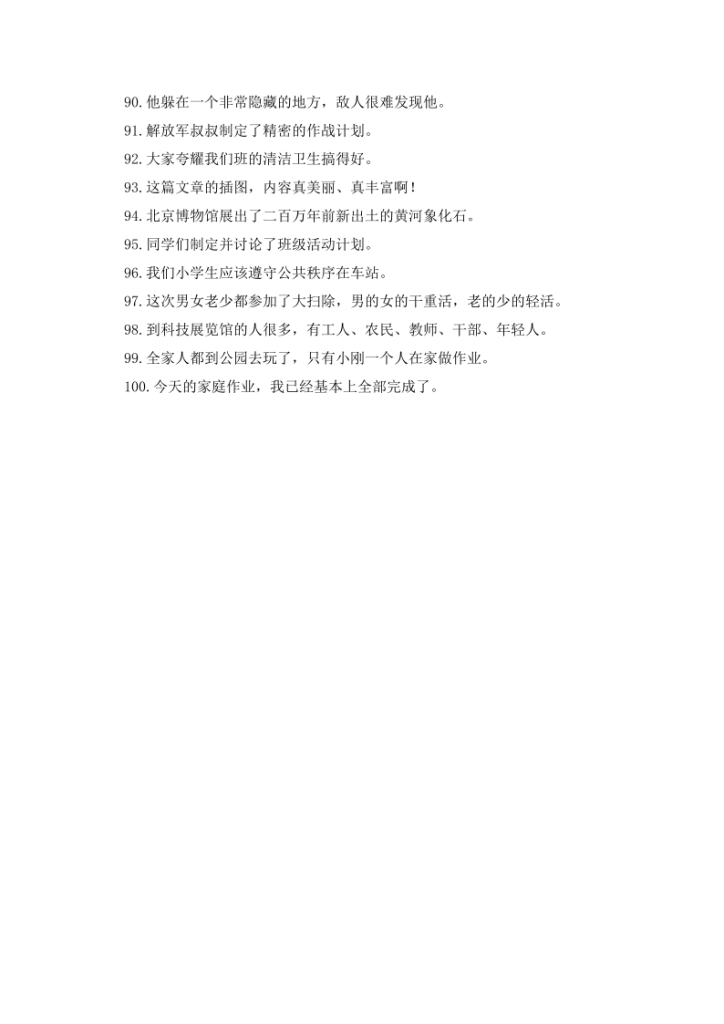 90. 他躲在一个非常隐藏的地方，敌人很难发现他。
91. 解放军叔叔制定了精密的作战计划。
92. 大家夸耀我们班的清洁卫生搞得好。
93. 这篇文章的插图，内容真美丽、真丰富啊！
94. 北京博物馆展出了二百万年前新出土的黄河象化石。
95. 同学们制定并讨论了班级活动计划。
96. 我们小学生应该遵守公共秩序在车站。
97. 这次男女老少都参加了大扫除，男的女的干重活，老的少的轻活。
98. 到科技展览馆的人很多，有工人、农民、教师、干部、年轻人。
99. 全家人都到公园去玩了，只有小刚一个人在家做作业。
100. 今天的家庭作业，我已经基本上全部完成了。